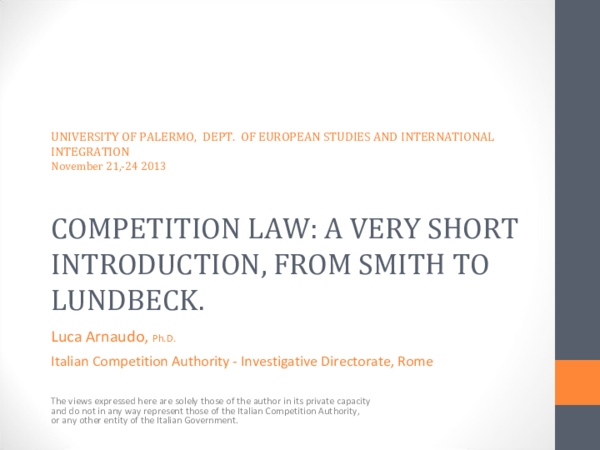 UNIVERSITY OF PALERMO, DEPT. OF EUROPEAN STUDIES AND INTERNATIONAL INTEGRATION
November 21,-24 2013

COMPETITION LAW: A VERY SHORT INTRODUCTION, FROM SMITH TO LUNDBECK.

Luca Arnaudo, Ph.D.

Italian Competition Authority - Investigative Directorate, Rome

The views expressed here are solely those of the author in its private capacity and do not in any way represent those of the Italian Competition Authority, or any other entity of the Italian Government.